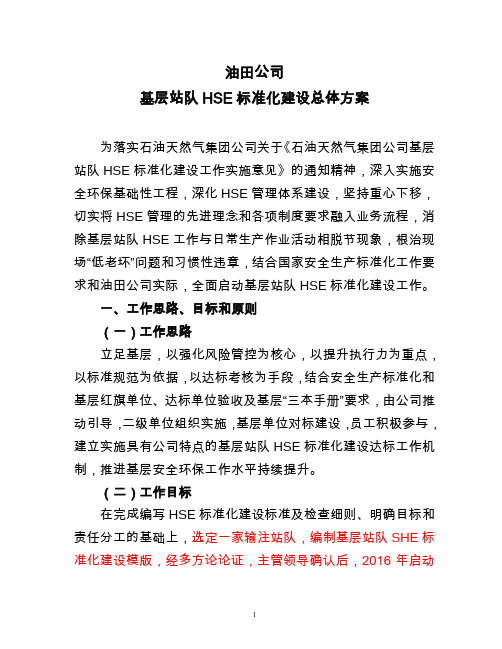 油田公司

基层站队 HSE 标准化建设总体方案

为落实石油天然气集团公司关于《石油天然气集团公司基层站队 HSE 标准化建设工作实施意见》的通知精神，深入实施安全环保基础性工程，深化 HSE 管理体系建设，坚持重心下移，切实将 HSE 管理的先进理念和各项制度要求融入业务流程，消除基层站队 HSE 工作与日常生产作业活动相脱节现象，根治现场“低老坏”问题和习惯性违章，结合国家安全生产标准化工作要求和油田公司实际，全面启动基层站队 HSE 标准化建设工作。

一、工作思路、目标和原则

（一）工作思路

立足基层，以强化风险管控为核心，以提升执行力为重点，以标准规范为依据，以达标考核为手段，结合安全生产标准化和基层红旗单位、达标单位验收及基层“三本手册”要求，由公司推动引导，二级单位组织实施，基层单位对标建设，员工积极参与，建立实施具有公司特点的基层站队 HSE 标准化建设达标工作机制，推进基层安全环保工作水平持续提升。

（二）工作目标

在完成编写 HSE 标准化建设标准及检查细则、明确目标和责任分工的基础上，选定一家输注站队，编制基层站队 SHE 标准化建设模版，经多方论论证，主管领导确认后，2016 年启动

1